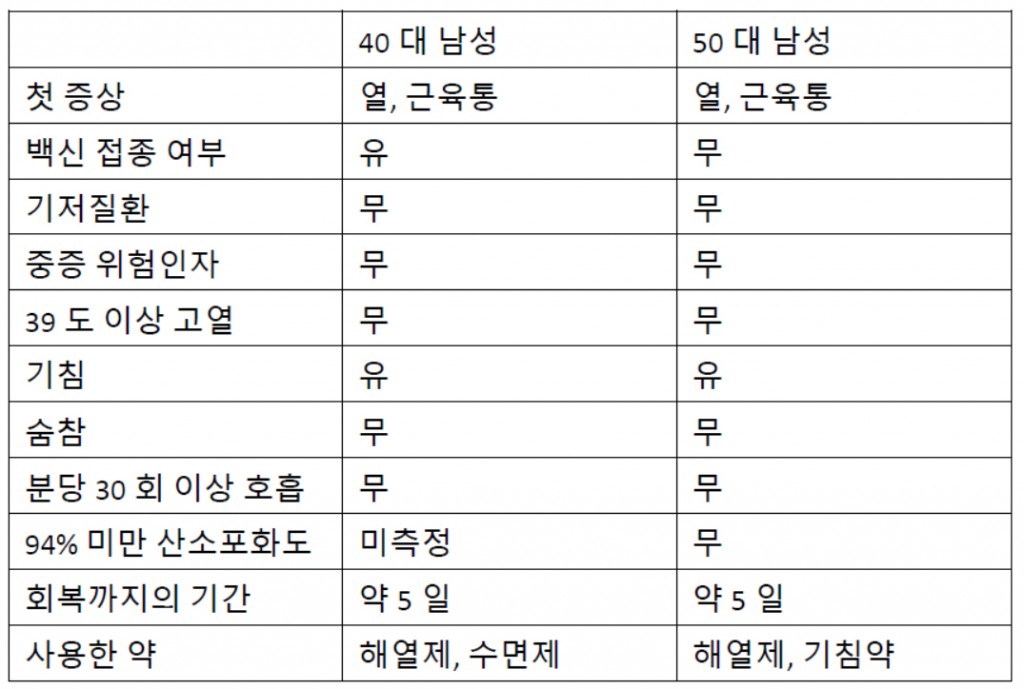 | | 40 대 남성 | 50 대 남성 |
|---|---|---|
| 첫 증상 | 열, 근육통 | 열, 근육통 |
| 백신 접종 여부 | 유 | 무 |
| 기저질환 | 무 | 무 |
| 중증 위험인자 | 무 | 무 |
| 39 도 이상 고열 | 무 | 무 |
| 기침 | 유 | 유 |
| 숨참 | 무 | 무 |
| 분당 30 회 이상 호흡 | 무 | 무 |
| 94% 미만 산소포화도 | 미측정 | 무 |
| 회복까지의 기간 | 약 5 일 | 약 5 일 |
| 사용한 약 | 해열제, 수면제 | 해열제, 기침약 |